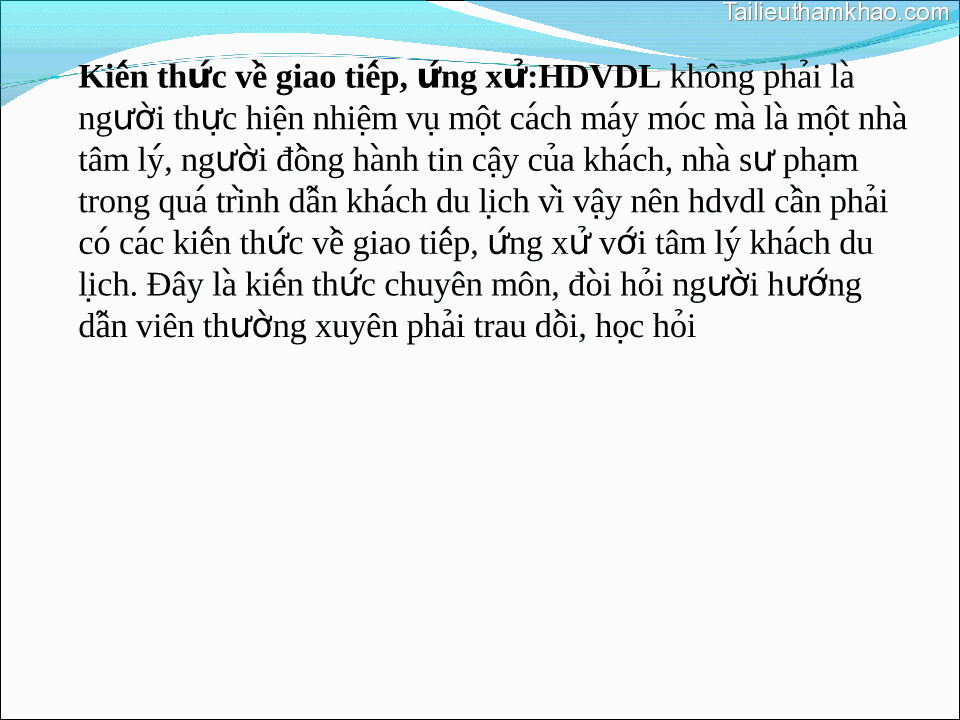 Tailieuthamkhao.com

Kiến thức về giao tiếp, ứng xử:HDVDL không phải là người thực hiện nhiệm vụ một cách máy móc mà là một nhà tâm lý, người đồng hành tin cậy của khách, nhà sư phạm trong quá trình dẫn khách du lịch vì vậy nên hdvdl cần phải có các kiến thức về giao tiếp, ứng xử với tâm lý khách du lịch. Đây là kiến thức chuyên môn, đòi hỏi người hướng dẫn viên thường xuyên phải trau dồi, học hỏi